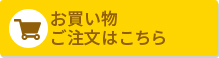 お買い物
ご注文はこちら